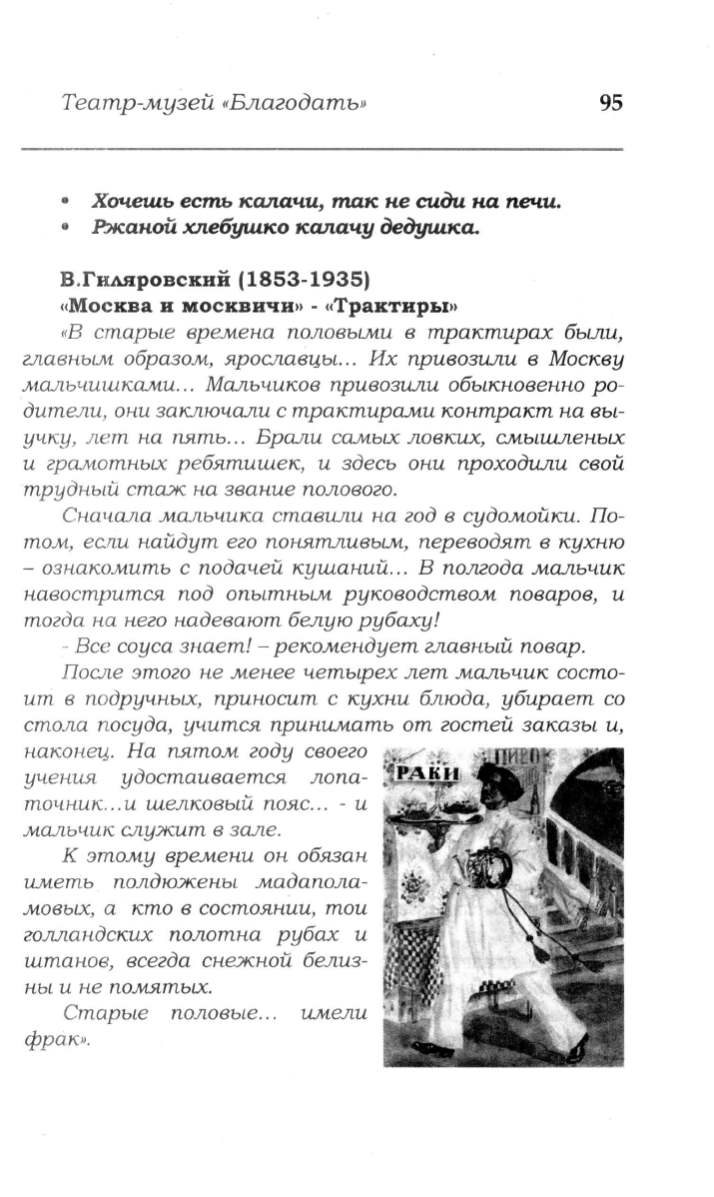 Театр-музей «Благодать» 95

• Хочешь есть калачи, так не сиди на печи.
• Ржаной хлебушко калачу дедушка.

В.Гиляровский (1853-1935)
«Москва и москвичи» - «Трактиры»

«В старые времена половыми в трактирах были, главным образом, ярославцы... Их привозили в Москву мальчишками... Мальчиков привозили обыкновенно родители, они заключали с трактирами контракт на выучку, лет на пять... Брали самых ловких, смышленых и грамотных ребятишек, и здесь они проходили свой трудный стаж на звание полового.

Сначала мальчика ставили на год в судомойки. Потом, если найдут его понятливым, переводят в кухню – ознакомить с подачей кушаний... В полгода мальчик навострится под опытным руководством поваров, и тогда на него надевают белую рубаху!

- Все соуса знает! – рекомендует главный повар.

После этого не менее четырех лет мальчик состоит в подручных, приносит с кухни блюда, убирает со стола посуда, учится принимать от гостей заказы и, наконец. На пятом году своего учения удостаивается лопаточник...и шелковый пояс... - и мальчик служит в зале.

К этому времени он обязан иметь полдюжены мадаполамовых, а кто в состоянии, тои голландских полотна рубах и штанов, всегда снежной белизны и не помятых.

Старые половые... имели фрак».

ПИВО
РАКИ